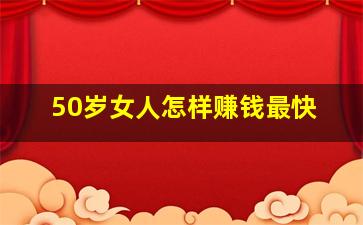 50岁女人怎样赚钱最快